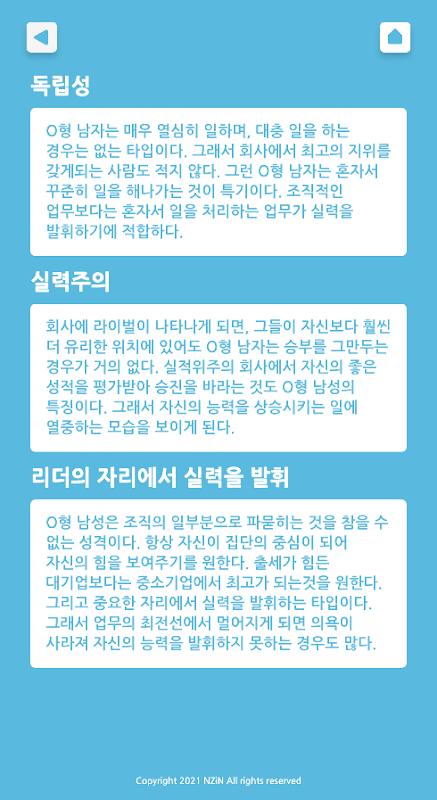 독립성

O형 남자는 매우 열심히 일하며, 대충 일을 하는 경우는 없는 타입이다. 그래서 회사에서 최고의 지위를 갖게되는 사람도 적지 않다. 그런 O형 남자는 혼자서 꾸준히 일을 해나가는 것이 특기이다. 조직적인 업무보다는 혼자서 일을 처리하는 업무가 실력을 발휘하기에 적합하다.

실력주의

회사에 라이벌이 나타나게 되면, 그들이 자신보다 훨씬 더 유리한 위치에 있어도 O형 남자는 승부를 그만두는 경우가 거의 없다. 실적위주의 회사에서 자신의 좋은 성적을 평가받아 승진을 바라는 것도 O형 남성의 특징이다. 그래서 자신의 능력을 상승시키는 일에 열중하는 모습을 보이게 된다.

리더의 자리에서 실력을 발휘

O형 남성은 조직의 일부분으로 파묻히는 것을 참을 수 없는 성격이다. 항상 자신이 집단의 중심이 되어 자신의 힘을 보여주기를 원한다. 출세가 힘든 대기업보다는 중소기업에서 최고가 되는것을 원한다. 그리고 중요한 자리에서 실력을 발휘하는 타입이다. 그래서 업무의 최전선에서 멀어지게 되면 의욕이 사라져 자신의 능력을 발휘하지 못하는 경우도 많다.

Copyright 2021 NZiN All rights reserved